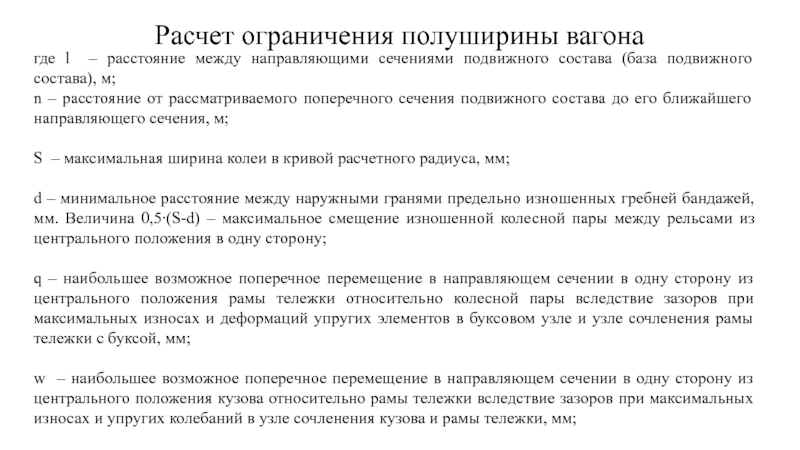 Расчет ограничения полуширины вагона

где l – расстояние между направляющими сечениями подвижного состава (база подвижного состава), м;
n – расстояние от рассматриваемого поперечного сечения подвижного состава до его ближайшего направляющего сечения, м;

S – максимальная ширина колеи в кривой расчетного радиуса, мм;

d – минимальное расстояние между наружными гранями предельно изношенных гребней бандажей, мм. Величина 0,5·(S-d) – максимальное смещение изношенной колесной пары между рельсами из центрального положения в одну сторону;

q – наибольшее возможное поперечное перемещение в направляющем сечении в одну сторону из центрального положения рамы тележки относительно колесной пары вследствие зазоров при максимальных износах и деформаций упругих элементов в буксовом узле и узле сочленения рамы тележки с буксой, мм;

w – наибольшее возможное поперечное перемещение в направляющем сечении в одну сторону из центрального положения кузова относительно рамы тележки вследствие зазоров при максимальных износах и упругих колебаний в узле сочленения кузова и рамы тележки, мм;